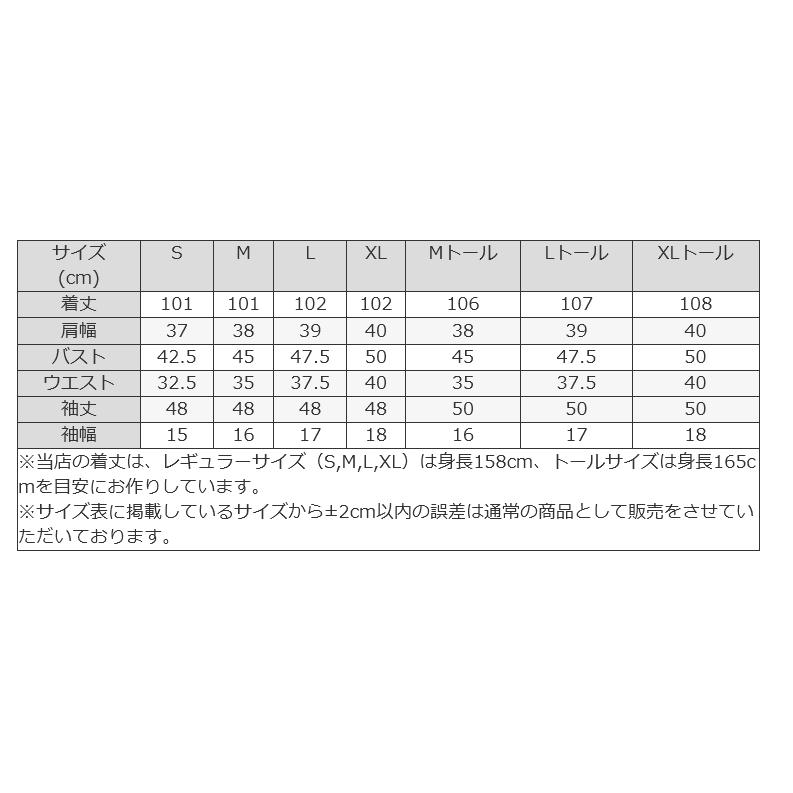 | サイズ (cm) | S | M | L | XL | Mトール | Lトール | XLトール |
|---|---|---|---|---|---|---|---|
| 着丈 | 101 | 101 | 102 | 102 | 106 | 107 | 108 |
| 肩幅 | 37 | 38 | 39 | 40 | 38 | 39 | 40 |
| バスト | 42.5 | 45 | 47.5 | 50 | 45 | 47.5 | 50 |
| ウエスト | 32.5 | 35 | 37.5 | 40 | 35 | 37.5 | 40 |
| 袖丈 | 48 | 48 | 48 | 48 | 50 | 50 | 50 |
| 袖幅 | 15 | 16 | 17 | 18 | 16 | 17 | 18 |

※当店の着丈は、レギュラーサイズ（S,M,L,XL）は身長158cm、トールサイズは身長165cmを目安にお作りしています。
※サイズ表に掲載しているサイズから±2cm以内の誤差は通常の商品として販売をさせていただいております。